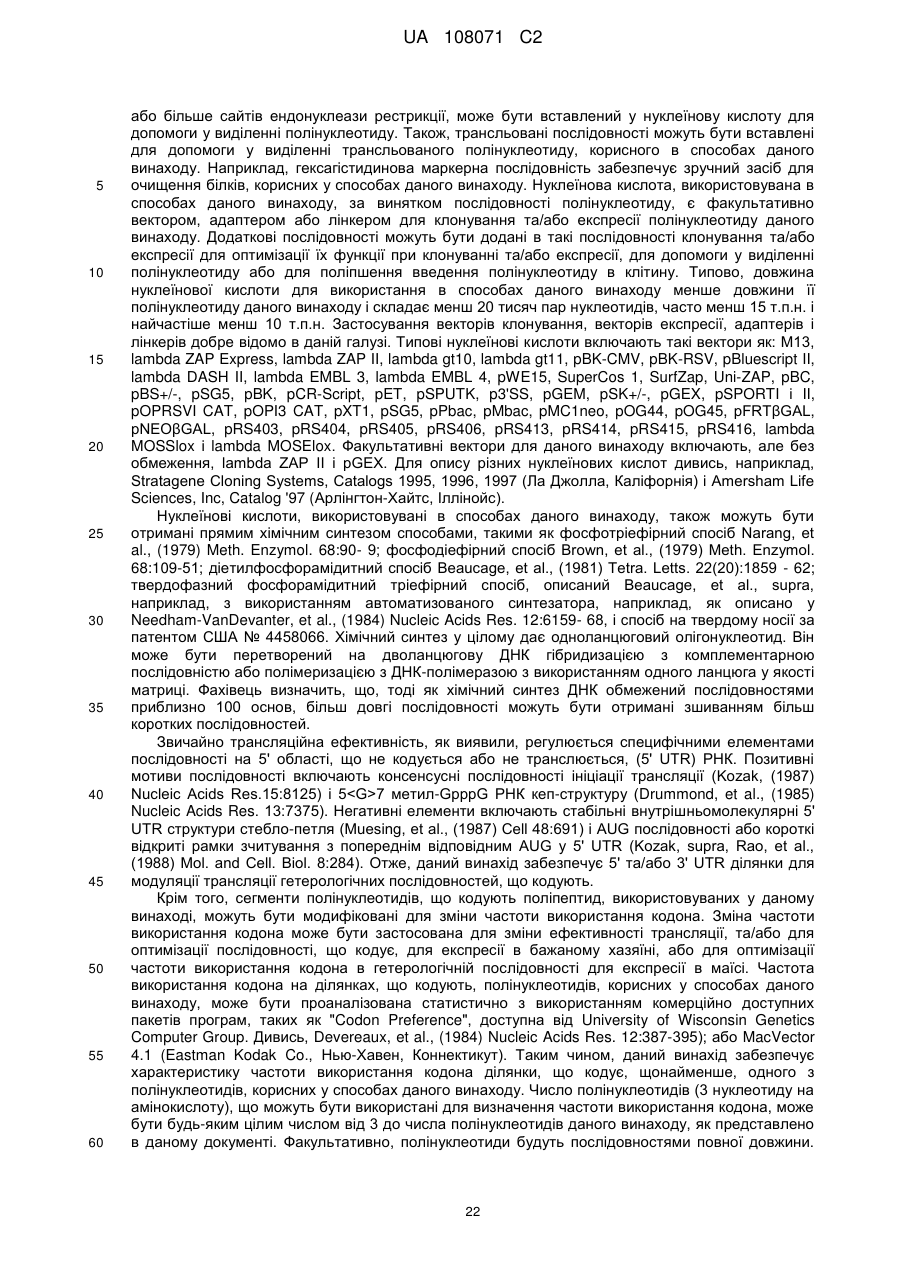 UA 108071 C2

або більше сайтів ендонуклеази рестрикції, може бути вставлений у нуклеїнову кислоту для допомоги у виділенні полінуклеотиду. Також, трансльовані послідовності можуть бути вставлені для допомоги у виділенні трансльованого полінуклеотиду, корисного в способах даного винаходу. Наприклад, гексагістидинова маркерна послідовність забезпечує зручний засіб для
5 очищення білків, корисних у способах даного винаходу. Нуклеїнова кислота, використовувана в способах даного винаходу, за винятком послідовності полінуклеотиду, є факультативно вектором, адаптером або лінкером для клонування та/або експресії полінуклеотиду даного винаходу. Додаткові послідовності можуть бути додані в такі послідовності клонування та/або експресії для оптимізації їх функції при клонуванні та/або експресії, для допомоги у виділенні
10 полінуклеотиду або для поліпшення введення полінуклеотиду в клітину. Типово, довжина нуклеїнової кислоти для використання в способах даного винаходу менше довжини її полінуклеотиду даного винаходу і складає менш 20 тисяч пар нуклеотидів, часто менш 15 т.п.н. і найчастіше менш 10 т.п.н. Застосування векторів клонування, векторів експресії, адаптерів і лінкерів добре відомо в даній галузі. Типові нуклеїнові кислоти включають такі вектори як: M13,
15 lambda ZAP Express, lambda ZAP II, lambda gt10, lambda gt11, pBK-CMV, pBK-RSV, pBluescript II, lambda DASH II, lambda EMBL 3, lambda EMBL 4, pWE15, SuperCos 1, SurfZap, Uni-ZAP, pBC, pBS+/-, pSG5, pBK, pCR-Script, pET, pSPUTK, p3'SS, pGEM, pSK+/-, pGEX, pSPORTI і II, pOPRSVI CAT, pOPI3 CAT, pXT1, pSG5, pPbac, pMbac, pMC1neo, pOG44, pOG45, pFRTβGAL, pNEOβGAL, pRS403, pRS404, pRS405, pRS406, pRS413, pRS414, pRS415, pRS416, lambda
20 MOSSlox і lambda MOSElox. Факультативні вектори для даного винаходу включають, але без обмеження, lambda ZAP II і pGEX. Для опису різних нуклеїнових кислот дивись, наприклад, Stratagene Cloning Systems, Catalogs 1995, 1996, 1997 (Ла Джолла, Каліфорнія) і Amersham Life Sciences, Inc, Catalog '97 (Арлінгтон-Хайтс, Іллінойс).

Нуклеїнові кислоти, використовувані в способах даного винаходу, також можуть бути
25 отримані прямим хімічним синтезом способами, такими як фосфотриефірний спосіб Narang, et al., (1979) Meth. Enzymol. 68:90- 9; фосфодіефірний спосіб Brown, et al., (1979) Meth. Enzymol. 68:109-51; діетилфосфорамідитний спосіб Beaucage, et al., (1981) Tetra. Letts. 22(20):1859 - 62; твердофазний фосфорамідитний триефірний спосіб, описаний Beaucage, et al., supra, наприклад, з використанням автоматизованого синтезатора, наприклад, як описано у
30 Needham-VanDevanter, et al., (1984) Nucleic Acids Res. 12:6159- 68, і спосіб на твердому носії за патентом США № 4458066. Хімічний синтез у цілому дає одноланцюговий олігонуклеотид. Він може бути перетворений на дволанцюгову ДНК гібридизацією з комплементарною послідовністю або полімеризацією з ДНК-полімеразою з використанням одного ланцюга у якості матриці. Фахівець визначить, що, тоді як хімічний синтез ДНК обмежений послідовностями
35 приблизно 100 основ, більш довгі послідовності можуть бути отримані зшиванням більш коротких послідовностей.

Звичайно трансляційна ефективність, як виявили, регулюється специфічними елементами послідовності на 5' області, що не кодується або не транслюється, (5' UTR) РНК. Позитивні мотиви послідовності включають консенсусні послідовності ініціації трансляції (Kozak, (1987)
40 Nucleic Acids Res.15:8125) і 5<G>7 метил-GpppG РНК кеп-структуру (Drummond, et al., (1985) Nucleic Acids Res. 13:7375). Негативні елементи включають стабільні внутрішньомолекулярні 5' UTR структури стебло-петля (Muesing, et al., (1987) Cell 48:691) і AUG послідовності або короткі відкриті рамки зчитування з попереднім відповідним AUG у 5' UTR (Kozak, supra, Rao, et al., (1988) Mol. and Cell. Biol. 8:284). Отже, даний винахід забезпечує 5' та/або 3' UTR ділянки для
45 модуляції трансляції гетерологічних послідовностей, що кодують.

Крім того, сегменти полінуклеотидів, що кодують поліпептид, використовуваних у даному винаході, можуть бути модифіковані для зміни частоти використання кодона. Зміна частоти використання кодона може бути застосована для зміни ефективності трансляції, та/або для оптимізації послідовності, що кодує, для експресії в бажаному хазяїні, або для оптимізації
50 частоти використання кодона в гетерологічній послідовності для експресії в маїсі. Частота використання кодона на ділянках, що кодують, полінуклеотидів, корисних у способах даного винаходу, може бути проаналізована статистично з використанням комерційно доступних пакетів програм, таких як "Codon Preference", доступна від University of Wisconsin Genetics Computer Group. Дивись, Devereaux, et al., (1984) Nucleic Acids Res. 12:387-395); або MacVector
55 4.1 (Eastman Kodak Co., Нью-Хавен, Коннектикут). Таким чином, даний винахід забезпечує характеристику частоти використання кодона ділянки, що кодує, щонайменше, одного з полінуклеотидів, корисних у способах даного винаходу. Число полінуклеотидів (3 нуклеотиду на амінокислоту), що можуть бути використані для визначення частоти використання кодона, може бути будь-яким цілим числом від 3 до числа полінуклеотидів даного винаходу, як представлено
60 в даному документі. Факультативно, полінуклеотиди будуть послідовностями повної довжини.

22